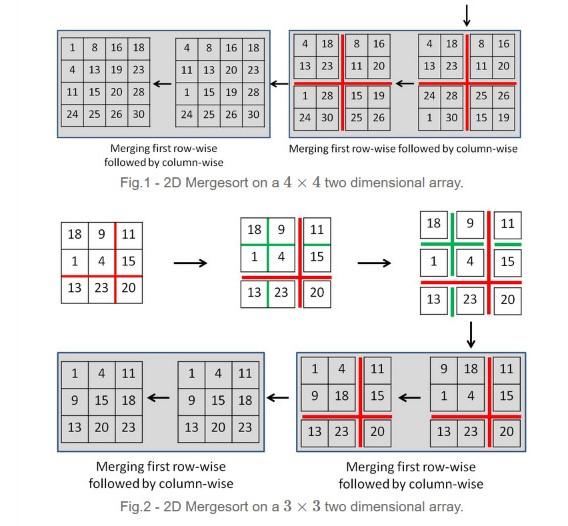 | 1 | 8 | 16 | 18 |
|---|---|---|---|
| 4 | 13 | 19 | 23 |
| 11 | 15 | 20 | 28 |
| 24 | 25 | 26 | 30 |

| 4 | 8 | 16 | 18 |
|---|---|---|---|
| 11 | 13 | 20 | 23 |
| 1 | 15 | 19 | 28 |
| 24 | 25 | 26 | 30 |

| 4 | 18 | 8 | 16 |
|---|---|---|---|
| 13 | 23 | 11 | 20 |
| 1 | 28 | 15 | 19 |
| 24 | 30 | 25 | 26 |

| 4 | 18 | 8 | 16 |
|---|---|---|---|
| 13 | 23 | 11 | 20 |
| 24 | 28 | 25 | 26 |
| 1 | 30 | 15 | 19 |

Merging first row-wise followed by column-wise

Merging first row-wise followed by column-wise

Fig.1 - 2D Mergesort on a $4 \times 4$ two dimensional array.

| 18 | 9 | 11 |
|---|---|---|
| 1 | 4 | 15 |
| 13 | 23 | 20 |

| 18 | 9 | 11 |
|---|---|---|
| 1 | 4 | 15 |
| 13 | 23 | 20 |

| 18 | 9 | 11 |
|---|---|---|
| 1 | 4 | 15 |
| 13 | 23 | 20 |

| 1 | 4 | 11 |
|---|---|---|
| 9 | 15 | 18 |
| 13 | 20 | 23 |

| 1 | 4 | 11 |
|---|---|---|
| 9 | 15 | 18 |
| 13 | 20 | 23 |

| 1 | 4 | 11 |
|---|---|---|
| 9 | 18 | 15 |
| 13 | 23 | 20 |

| 9 | 18 | 11 |
|---|---|---|
| 1 | 4 | 15 |
| 13 | 23 | 20 |

Merging first row-wise followed by column-wise

Merging first row-wise followed by column-wise

Fig.2 - 2D Mergesort on a $3 \times 3$ two dimensional array.